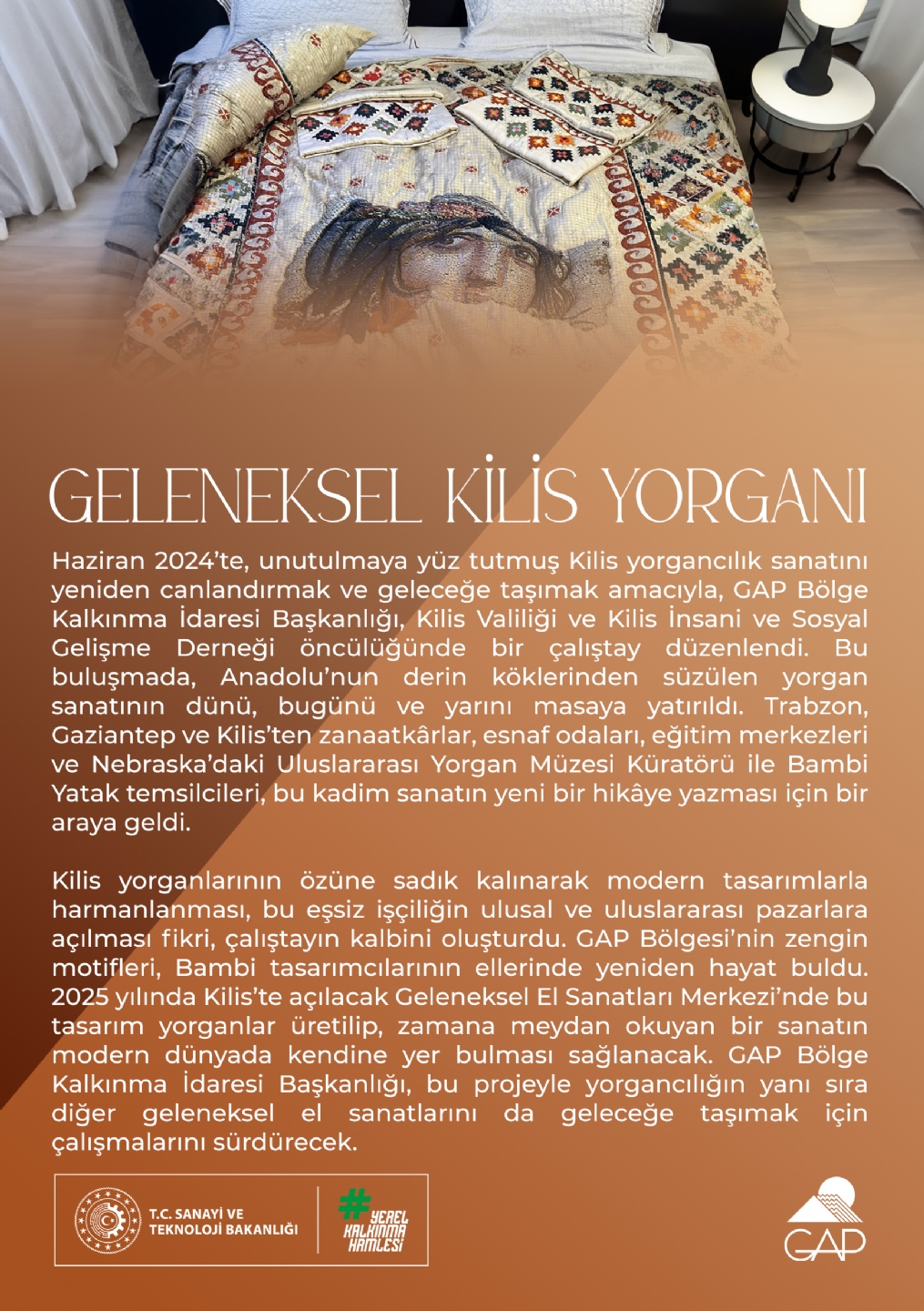 GELENEKSEL KİLİS YORGANI

Haziran 2024'te, unutulmaya yüz tutmuş Kilis yorgancılık sanatını yeniden canlandırmak ve geleceğe taşımak amacıyla, GAP Bölge Kalkınma İdaresi Başkanlığı, Kilis Valiliği ve Kilis İnsani ve Sosyal Gelişme Derneği öncülüğünde bir çalıştay düzenlendi. Bu buluşmada, Anadolu'nun derin köklerinden süzülen yorgan sanatının dünü, bugünü ve yarını masaya yatırıldı. Trabzon, Gaziantep ve Kilis'ten zanaatkârlar, esnaf odaları, eğitim merkezleri ve Nebraska'daki Uluslararası Yorgan Müzesi Küratörü ile Bambi Yatak temsilcileri, bu kadim sanatın yeni bir hikâye yazması için bir araya geldi.

Kilis yorganlarının özüne sadık kalınarak modern tasarımlarla harmanlanması, bu eşsiz işçiliğin ulusal ve uluslararası pazarlara açılması fikri, çalıştayın kalbini oluşturdu. GAP Bölgesi'nin zengin motifleri, Bambi tasarımcılarının ellerinde yeniden hayat buldu. 2025 yılında Kilis'te açılacak Geleneksel El Sanatları Merkezi'nde bu tasarım yorganlar üretilip, zamana meydan okuyan bir sanatın modern dünyada kendine yer bulması sağlanacak. GAP Bölge Kalkınma İdaresi Başkanlığı, bu projeyle yorgancılığın yanı sıra diğer geleneksel el sanatlarını da geleceğe taşımak için çalışmalarını sürdürecek.

T.C. SANAYİ VE TEKNOLOJİ BAKANLIĞI

#YEREL KALKINMA HAMLESİ

GAP